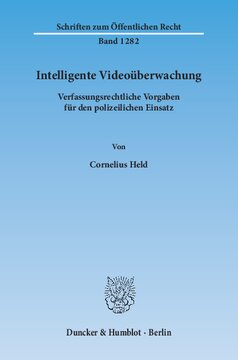 Schriften zum Öffentlichen Recht

Band 1282

Intelligente Videoüberwachung

Verfassungsrechtliche Vorgaben für den polizeilichen Einsatz

Von

Cornelius Held

Duncker & Humblot · Berlin